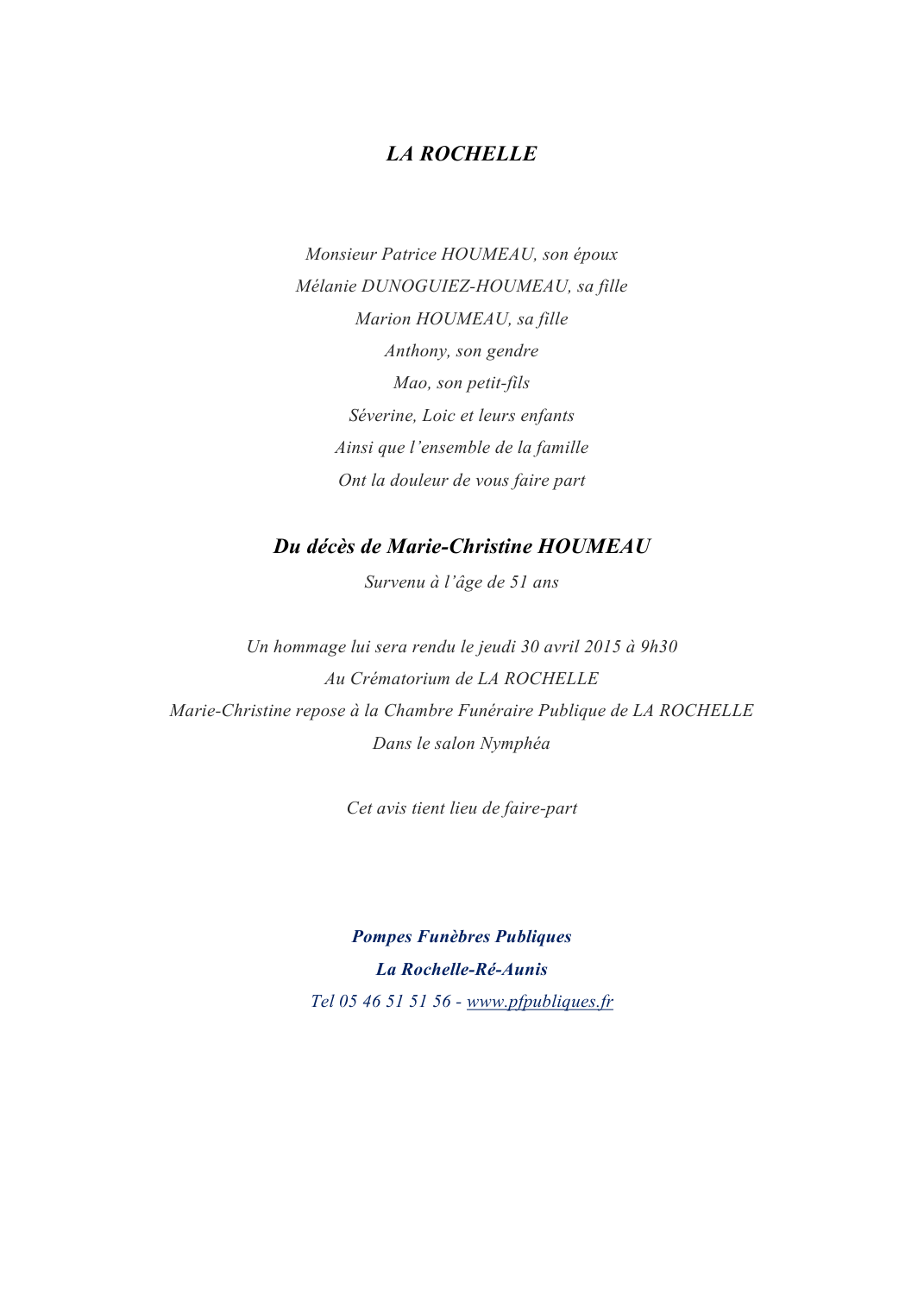 LA ROCHELLE

Monsieur Patrice HOUMEAU, son époux
Mélanie DUNOGUIEZ-HOUMEAU, sa fille
Marion HOUMEAU, sa fille
Anthony, son gendre
Mao, son petit-fils
Séverine, Loic et leurs enfants
Ainsi que l'ensemble de la famille
Ont la douleur de vous faire part

Du décès de Marie-Christine HOUMEAU
Survenu à l'âge de 51 ans

Un hommage lui sera rendu le jeudi 30 avril 2015 à 9h30
Au Crématorium de LA ROCHELLE
Marie-Christine repose à la Chambre Funéraire Publique de LA ROCHELLE
Dans le salon Nymphéa

Cet avis tient lieu de faire-part

Pompes Funèbres Publiques
La Rochelle-Ré-Aunis
Tel 05 46 51 51 56 - www.pfpubliques.fr